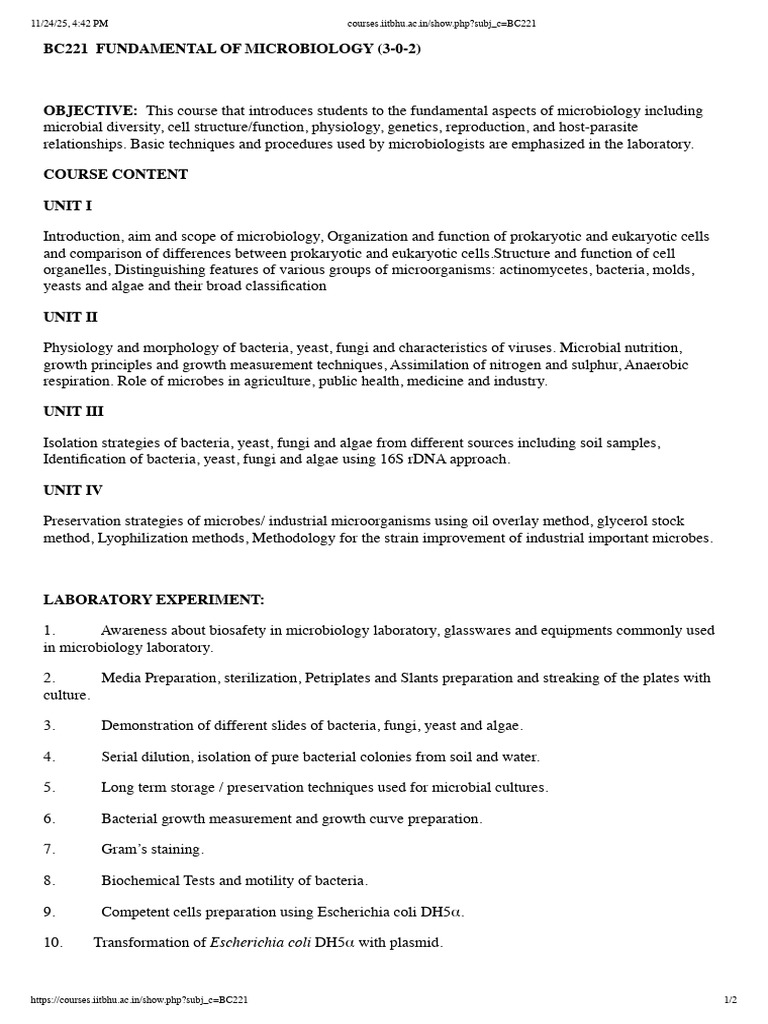 11/24/25, 4:42 PM courses.iitbhu.ac.in/show.php?subj_c=BC221

BC221 FUNDAMENTAL OF MICROBIOLOGY (3-0-2)

OBJECTIVE: This course that introduces students to the fundamental aspects of microbiology including microbial diversity, cell structure/function, physiology, genetics, reproduction, and host-parasite relationships. Basic techniques and procedures used by microbiologists are emphasized in the laboratory.

COURSE CONTENT

UNIT I

Introduction, aim and scope of microbiology, Organization and function of prokaryotic and eukaryotic cells and comparison of differences between prokaryotic and eukaryotic cells.Structure and function of cell organelles, Distinguishing features of various groups of microorganisms: actinomycetes, bacteria, molds, yeasts and algae and their broad classification

UNIT II

Physiology and morphology of bacteria, yeast, fungi and characteristics of viruses. Microbial nutrition, growth principles and growth measurement techniques, Assimilation of nitrogen and sulphur, Anaerobic respiration. Role of microbes in agriculture, public health, medicine and industry.

UNIT III

Isolation strategies of bacteria, yeast, fungi and algae from different sources including soil samples, Identification of bacteria, yeast, fungi and algae using 16S rDNA approach.

UNIT IV

Preservation strategies of microbes/ industrial microorganisms using oil overlay method, glycerol stock method, Lyophilization methods, Methodology for the strain improvement of industrial important microbes.

LABORATORY EXPERIMENT:

1. Awareness about biosafety in microbiology laboratory, glasswares and equipments commonly used in microbiology laboratory.

2. Media Preparation, sterilization, Petriplates and Slants preparation and streaking of the plates with culture.

3. Demonstration of different slides of bacteria, fungi, yeast and algae.

4. Serial dilution, isolation of pure bacterial colonies from soil and water.

5. Long term storage / preservation techniques used for microbial cultures.

6. Bacterial growth measurement and growth curve preparation.

7. Gram's staining.

8. Biochemical Tests and motility of bacteria.

9. Competent cells preparation using Escherichia coli DH5α.

10. Transformation of Escherichia coli DH5α with plasmid.

https://courses.iitbhu.ac.in/show.php?subj_c=BC221 1/2